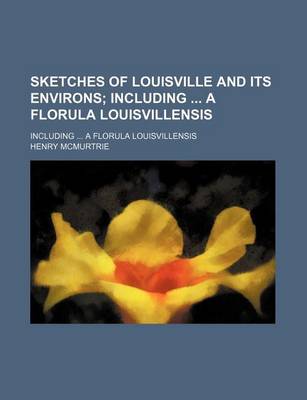 SKETCHES OF LOUISVILLE AND ITS ENVIRONS; INCLUDING ... A FLORULA LOUISVILLENSIS

INCLUDING ... A FLORULA LOUISVILLENSIS
HENRY MCMURTRIE